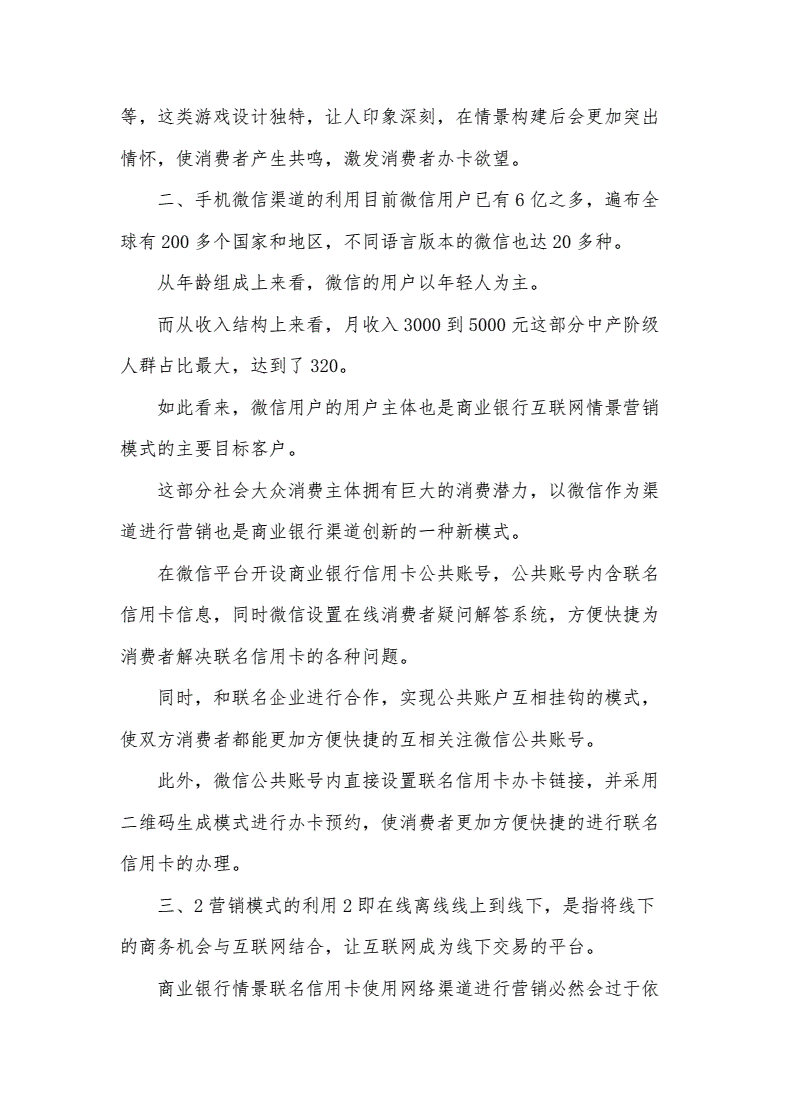 等，这类游戏设计独特，让人印象深刻，在情景构建后会更加突出情怀，使消费者产生共鸣，激发消费者办卡欲望。

二、手机微信渠道的利用目前微信用户已有6亿之多，遍布全球有200多个国家和地区，不同语言版本的微信也达20多种。

从年龄组成上来看，微信的用户以年轻人为主。

而从收入结构上来看，月收入3000到5000元这部分中产阶级人群占比最大，达到了320。

如此看来，微信用户的用户主体也是商业银行互联网情景营销模式的主要目标客户。

这部分社会大众消费主体拥有巨大的消费潜力，以微信作为渠道进行营销也是商业银行渠道创新的一种新模式。

在微信平台开设商业银行信用卡公共账号，公共账号内含联名信用卡信息，同时微信设置在线消费者疑问解答系统，方便快捷为消费者解决联名信用卡的各种问题。

同时，和联名企业进行合作，实现公共账户互相挂钩的模式，使双方消费者都能更加方便快捷的互相关注微信公共账号。

此外，微信公共账号内直接设置联名信用卡办卡链接，并采用二维码生成模式进行办卡预约，使消费者更加方便快捷的进行联名信用卡的办理。

三、2营销模式的利用2即在线离线线上到线下，是指将线下的商务机会与互联网结合，让互联网成为线下交易的平台。

商业银行情景联名信用卡使用网络渠道进行营销必然会过于依